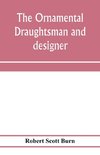 The Ornamental Draughtsman and designer

Robert Scott Burn